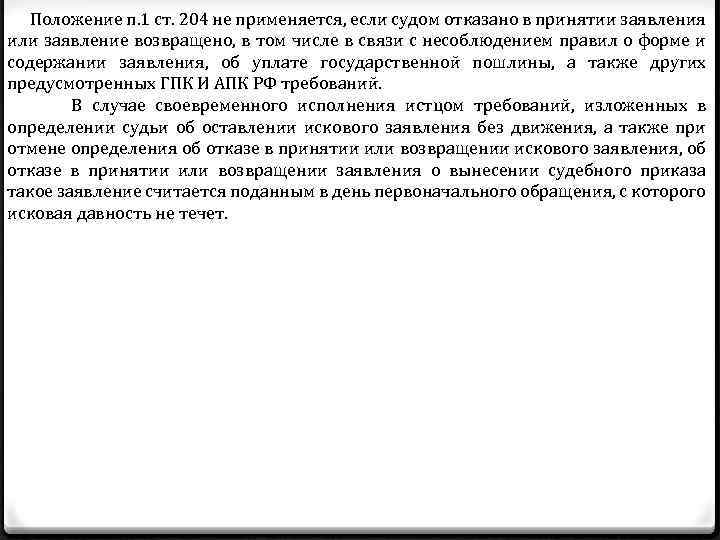 Положение п.1 ст. 204 не применяется, если судом отказано в принятии заявления или заявление возвращено, в том числе в связи с несоблюдением правил о форме и содержании заявления, об уплате государственной пошлины, а также других предусмотренных ГПК И АПК РФ требований.

В случае своевременного исполнения истцом требований, изложенных в определении судьи об оставлении искового заявления без движения, а также при отмене определения об отказе в принятии или возвращении искового заявления, об отказе в принятии или возвращении заявления о вынесении судебного приказа такое заявление считается поданным в день первоначального обращения, с которого исковая давность не течет.